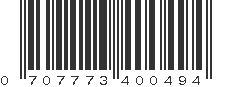 0 707773 400494